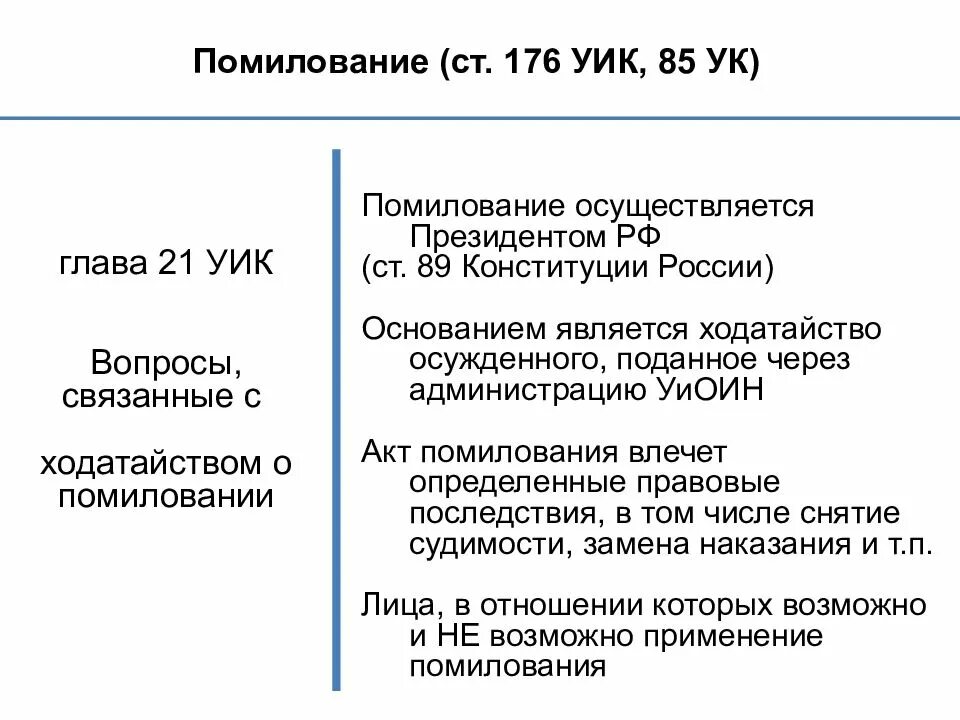 Помилование (ст. 176 УИК, 85 УК)

глава 21 УИК

Вопросы, связанные с

ходатайством о помиловании

Помилование осуществляется Президентом РФ
(ст. 89 Конституции России)

Основанием является ходатайство осужденного, поданное через администрацию УиОИН

Акт помилования влечет определенные правовые последствия, в том числе снятие судимости, замена наказания и т.п.

Лица, в отношении которых возможно и НЕ возможно применение помилования